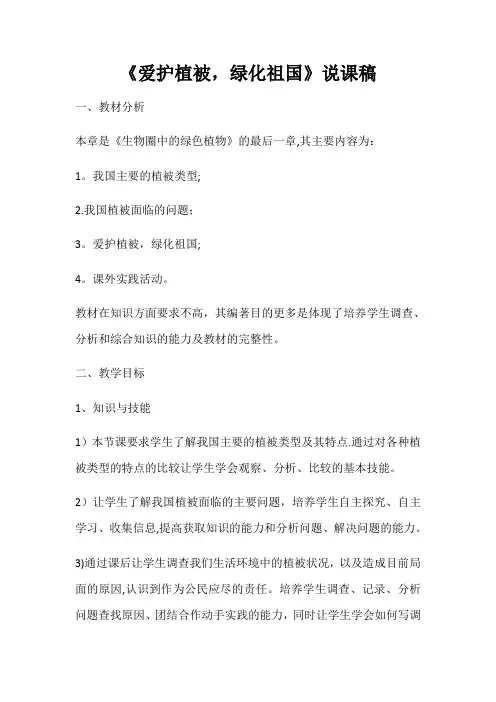 《爱护植被，绿化祖国》说课稿

一、教材分析

本章是《生物圈中的绿色植物》的最后一章,其主要内容为：

1。我国主要的植被类型;

2.我国植被面临的问题；

3。爱护植被，绿化祖国;

4。课外实践活动。

教材在知识方面要求不高，其编著目的更多是体现了培养学生调查、分析和综合知识的能力及教材的完整性。

二、教学目标

1、知识与技能

1）本节课要求学生了解我国主要的植被类型及其特点.通过对各种植被类型的特点的比较让学生学会观察、分析、比较的基本技能。

2）让学生了解我国植被面临的主要问题，培养学生自主探究、自主学习、收集信息,提高获取知识的能力和分析问题、解决问题的能力。

3)通过课后让学生调查我们生活环境中的植被状况，以及造成目前局面的原因,认识到作为公民应尽的责任。培养学生调查、记录、分析问题查找原因、团结合作动手实践的能力，同时让学生学会如何写调